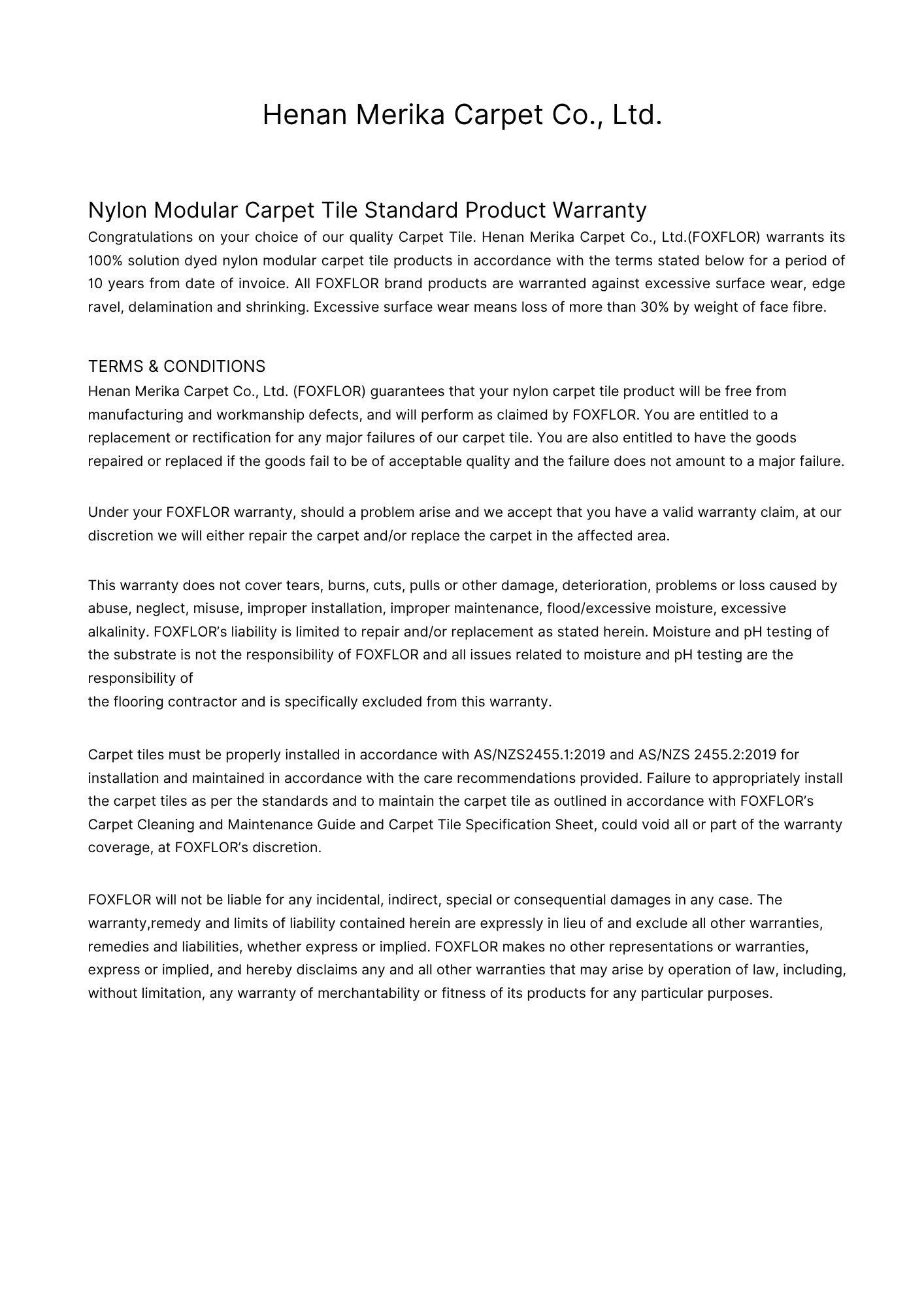 Henan Merika Carpet Co., Ltd.

Nylon Modular Carpet Tile Standard Product Warranty
Congratulations on your choice of our quality Carpet Tile. Henan Merika Carpet Co., Ltd.(FOXFLOR) warrants its 100% solution dyed nylon modular carpet tile products in accordance with the terms stated below for a period of 10 years from date of invoice. All FOXFLOR brand products are warranted against excessive surface wear, edge ravel, delamination and shrinking. Excessive surface wear means loss of more than 30% by weight of face fibre.

TERMS & CONDITIONS
Henan Merika Carpet Co., Ltd. (FOXFLOR) guarantees that your nylon carpet tile product will be free from manufacturing and workmanship defects, and will perform as claimed by FOXFLOR. You are entitled to a replacement or rectification for any major failures of our carpet tile. You are also entitled to have the goods repaired or replaced if the goods fail to be of acceptable quality and the failure does not amount to a major failure.

Under your FOXFLOR warranty, should a problem arise and we accept that you have a valid warranty claim, at our discretion we will either repair the carpet and/or replace the carpet in the affected area.

This warranty does not cover tears, burns, cuts, pulls or other damage, deterioration, problems or loss caused by abuse, neglect, misuse, improper installation, improper maintenance, flood/excessive moisture, excessive alkalinity. FOXFLOR's liability is limited to repair and/or replacement as stated herein. Moisture and pH testing of the substrate is not the responsibility of FOXFLOR and all issues related to moisture and pH testing are the responsibility of
the flooring contractor and is specifically excluded from this warranty.

Carpet tiles must be properly installed in accordance with AS/NZS2455.1:2019 and AS/NZS 2455.2:2019 for installation and maintained in accordance with the care recommendations provided. Failure to appropriately install the carpet tiles as per the standards and to maintain the carpet tile as outlined in accordance with FOXFLOR's Carpet Cleaning and Maintenance Guide and Carpet Tile Specification Sheet, could void all or part of the warranty coverage, at FOXFLOR's discretion.

FOXFLOR will not be liable for any incidental, indirect, special or consequential damages in any case. The warranty,remedy and limits of liability contained herein are expressly in lieu of and exclude all other warranties, remedies and liabilities, whether express or implied. FOXFLOR makes no other representations or warranties, express or implied, and hereby disclaims any and all other warranties that may arise by operation of law, including, without limitation, any warranty of merchantability or fitness of its products for any particular purposes.